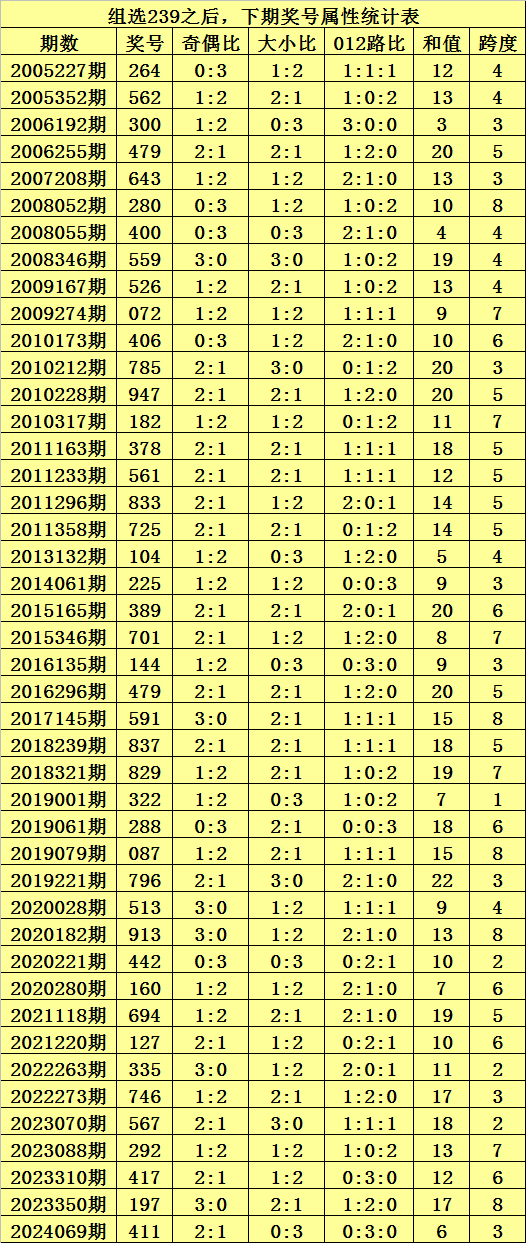 组选239之后，下期奖号属性统计表

| 期数 | 奖号 | 奇偶比 | 大小比 | 012路比 | 和值 | 跨度 |
|---|---|---|---|---|---|---|
| 2005227期 | 264 | 0:3 | 1:2 | 1:1:1 | 12 | 4 |
| 2005352期 | 562 | 1:2 | 2:1 | 1:0:2 | 13 | 4 |
| 2006192期 | 300 | 1:2 | 0:3 | 3:0:0 | 3 | 3 |
| 2006255期 | 479 | 2:1 | 2:1 | 1:2:0 | 20 | 5 |
| 2007208期 | 643 | 1:2 | 1:2 | 2:1:0 | 13 | 3 |
| 2008052期 | 280 | 0:3 | 1:2 | 1:0:2 | 10 | 8 |
| 2008055期 | 400 | 0:3 | 0:3 | 2:1:0 | 4 | 4 |
| 2008346期 | 559 | 3:0 | 3:0 | 1:0:2 | 19 | 4 |
| 2009167期 | 526 | 1:2 | 2:1 | 1:0:2 | 13 | 4 |
| 2009274期 | 072 | 1:2 | 1:2 | 1:1:1 | 9 | 7 |
| 2010173期 | 406 | 0:3 | 1:2 | 2:1:0 | 10 | 6 |
| 2010212期 | 785 | 2:1 | 3:0 | 0:1:2 | 20 | 3 |
| 2010228期 | 947 | 2:1 | 2:1 | 1:2:0 | 20 | 5 |
| 2010317期 | 182 | 1:2 | 1:2 | 0:1:2 | 11 | 7 |
| 2011163期 | 378 | 2:1 | 2:1 | 1:1:1 | 18 | 5 |
| 2011233期 | 561 | 2:1 | 2:1 | 1:1:1 | 12 | 5 |
| 2011296期 | 833 | 2:1 | 1:2 | 2:0:1 | 14 | 5 |
| 2011358期 | 725 | 2:1 | 2:1 | 0:1:2 | 14 | 5 |
| 2013132期 | 104 | 1:2 | 0:3 | 1:2:0 | 5 | 4 |
| 2014061期 | 225 | 1:2 | 1:2 | 0:0:3 | 9 | 3 |
| 2015165期 | 389 | 2:1 | 2:1 | 2:0:1 | 20 | 6 |
| 2015346期 | 701 | 2:1 | 1:2 | 1:2:0 | 8 | 7 |
| 2016135期 | 144 | 1:2 | 0:3 | 0:3:0 | 9 | 3 |
| 2016296期 | 479 | 2:1 | 2:1 | 1:2:0 | 20 | 5 |
| 2017145期 | 591 | 3:0 | 2:1 | 1:1:1 | 15 | 8 |
| 2018239期 | 837 | 2:1 | 2:1 | 1:1:1 | 18 | 5 |
| 2018321期 | 829 | 1:2 | 2:1 | 1:0:2 | 19 | 7 |
| 2019001期 | 322 | 1:2 | 0:3 | 1:0:2 | 7 | 1 |
| 2019061期 | 288 | 0:3 | 2:1 | 0:0:3 | 18 | 6 |
| 2019079期 | 087 | 1:2 | 2:1 | 1:1:1 | 15 | 8 |
| 2019221期 | 796 | 2:1 | 3:0 | 2:1:0 | 22 | 3 |
| 2020028期 | 513 | 3:0 | 1:2 | 1:1:1 | 9 | 4 |
| 2020182期 | 913 | 3:0 | 1:2 | 2:1:0 | 13 | 8 |
| 2020221期 | 442 | 0:3 | 0:3 | 0:2:1 | 10 | 2 |
| 2020280期 | 160 | 1:2 | 1:2 | 2:1:0 | 7 | 6 |
| 2021118期 | 694 | 1:2 | 2:1 | 2:1:0 | 19 | 5 |
| 2021220期 | 127 | 2:1 | 1:2 | 0:2:1 | 10 | 6 |
| 2022263期 | 335 | 3:0 | 1:2 | 2:0:1 | 11 | 2 |
| 2022273期 | 746 | 1:2 | 2:1 | 1:2:0 | 17 | 3 |
| 2023070期 | 567 | 2:1 | 3:0 | 1:1:1 | 18 | 2 |
| 2023088期 | 292 | 1:2 | 1:2 | 1:0:2 | 13 | 7 |
| 2023310期 | 417 | 2:1 | 1:2 | 0:3:0 | 12 | 6 |
| 2023350期 | 197 | 3:0 | 2:1 | 1:2:0 | 17 | 8 |
| 2024069期 | 411 | 2:1 | 0:3 | 0:3:0 | 6 | 3 |